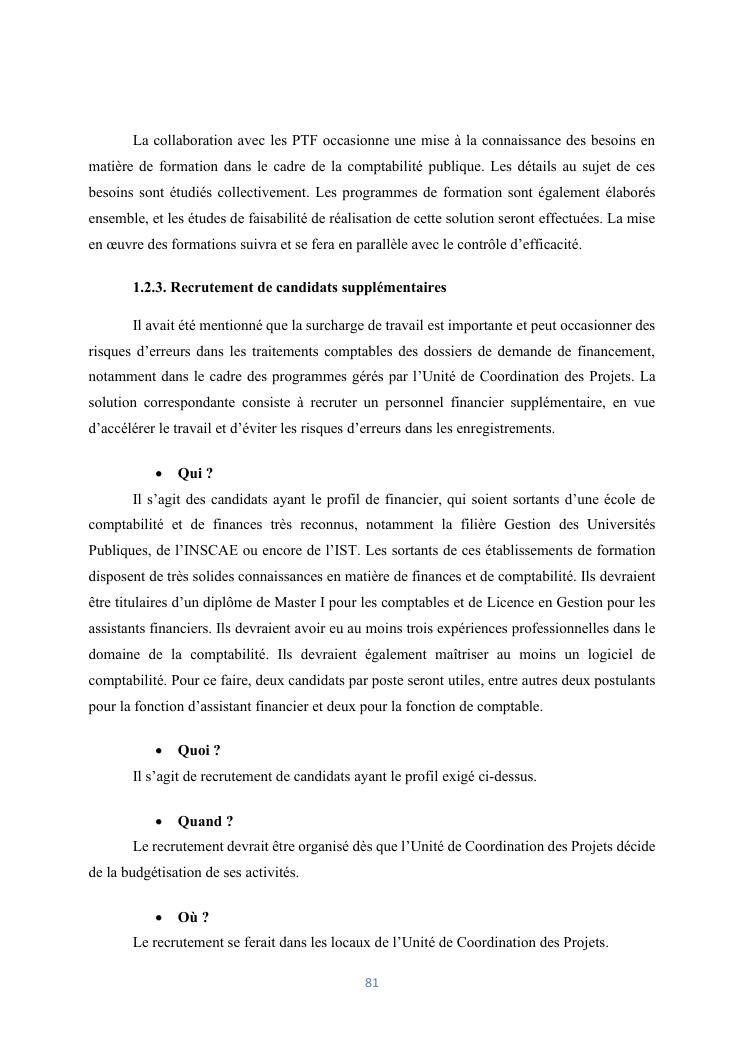 La collaboration avec les PTF occasionne une mise à la connaissance des besoins en matière de formation dans le cadre de la comptabilité publique. Les détails au sujet de ces besoins sont étudiés collectivement. Les programmes de formation sont également élaborés ensemble, et les études de faisabilité de réalisation de cette solution seront effectuées. La mise en œuvre des formations suivra et se fera en parallèle avec le contrôle d'efficacité.

1.2.3. Recrutement de candidats supplémentaires

Il avait été mentionné que la surcharge de travail est importante et peut occasionner des risques d'erreurs dans les traitements comptables des dossiers de demande de financement, notamment dans le cadre des programmes gérés par l'Unité de Coordination des Projets. La solution correspondante consiste à recruter un personnel financier supplémentaire, en vue d'accélérer le travail et d'éviter les risques d'erreurs dans les enregistrements.

• Qui ?

Il s'agit des candidats ayant le profil de financier, qui soient sortants d'une école de comptabilité et de finances très reconnus, notamment la filière Gestion des Universités Publiques, de l'INSCAE ou encore de l'IST. Les sortants de ces établissements de formation disposent de très solides connaissances en matière de finances et de comptabilité. Ils devraient être titulaires d'un diplôme de Master I pour les comptables et de Licence en Gestion pour les assistants financiers. Ils devraient avoir eu au moins trois expériences professionnelles dans le domaine de la comptabilité. Ils devraient également maîtriser au moins un logiciel de comptabilité. Pour ce faire, deux candidats par poste seront utiles, entre autres deux postulants pour la fonction d'assistant financier et deux pour la fonction de comptable.

• Quoi ?

Il s'agit de recrutement de candidats ayant le profil exigé ci-dessus.

• Quand ?

Le recrutement devrait être organisé dès que l'Unité de Coordination des Projets décide de la budgétisation de ses activités.

• Où ?

Le recrutement se ferait dans les locaux de l'Unité de Coordination des Projets.

81